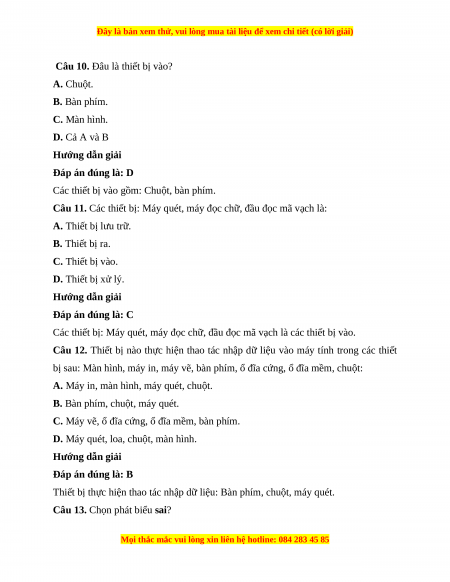 Đây là bản xem thử, vui lòng mua tài liệu để xem chi tiết (có lời giải)

Câu 10. Đâu là thiết bị vào?

A. Chuột.

B. Bàn phím.

C. Màn hình.

D. Cả A và B

Hướng dẫn giải

Đáp án đúng là: D

Các thiết bị vào gồm: Chuột, bàn phím.

Câu 11. Các thiết bị: Máy quét, máy đọc chữ, đầu đọc mã vạch là:

A. Thiết bị lưu trữ.

B. Thiết bị ra.

C. Thiết bị vào.

D. Thiết bị xử lý.

Hướng dẫn giải

Đáp án đúng là: C

Các thiết bị: Máy quét, máy đọc chữ, đầu đọc mã vạch là các thiết bị vào.

Câu 12. Thiết bị nào thực hiện thao tác nhập dữ liệu vào máy tính trong các thiết bị sau: Màn hình, máy in, máy vẽ, bàn phím, ổ đĩa cứng, ổ đĩa mềm, chuột:

A. Máy in, màn hình, máy quét, chuột.

B. Bàn phím, chuột, máy quét.

C. Máy vẽ, ổ đĩa cứng, ổ đĩa mềm, bàn phím.

D. Máy quét, loa, chuột, màn hình.

Hướng dẫn giải

Đáp án đúng là: B

Thiết bị thực hiện thao tác nhập dữ liệu: Bàn phím, chuột, máy quét.

Câu 13. Chọn phát biểu sai?

Mọi thắc mắc vui lòng xin liên hệ hotline: 084 283 45 85